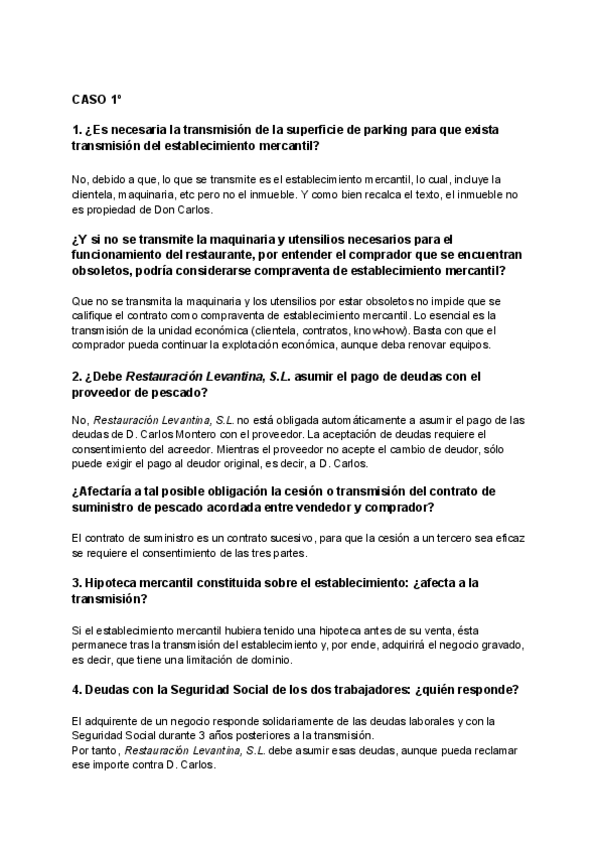 CASO 1º

1. ¿Es necesaria la transmisión de la superficie de parking para que exista transmisión del establecimiento mercantil?

No, debido a que, lo que se transmite es el establecimiento mercantil, lo cual, incluye la clientela, maquinaria, etc pero no el inmueble. Y como bien recalca el texto, el inmueble no es propiedad de Don Carlos.

¿Y si no se transmite la maquinaria y utensilios necesarios para el funcionamiento del restaurante, por entender el comprador que se encuentran obsoletos, podría considerarse compraventa de establecimiento mercantil?

Que no se transmita la maquinaria y los utensilios por estar obsoletos no impide que se califique el contrato como compraventa de establecimiento mercantil. Lo esencial es la transmisión de la unidad económica (clientela, contratos, know-how). Basta con que el comprador pueda continuar la explotación económica, aunque deba renovar equipos.

2. ¿Debe Restauración Levantina, S.L. asumir el pago de deudas con el proveedor de pescado?

No, Restauración Levantina, S.L. no está obligada automáticamente a asumir el pago de las deudas de D. Carlos Montero con el proveedor. La aceptación de deudas requiere el consentimiento del acreedor. Mientras el proveedor no acepte el cambio de deudor, sólo puede exigir el pago al deudor original, es decir, a D. Carlos.

¿Afectaría a tal posible obligación la cesión o transmisión del contrato de suministro de pescado acordada entre vendedor y comprador?

El contrato de suministro es un contrato sucesivo, para que la cesión a un tercero sea eficaz se requiere el consentimiento de las tres partes.

3. Hipoteca mercantil constituida sobre el establecimiento: ¿afecta a la transmisión?

Si el establecimiento mercantil hubiera tenido una hipoteca antes de su venta, ésta permanece tras la transmisión del establecimiento y, por ende, adquirirá el negocio gravado, es decir, que tiene una limitación de dominio.

4. Deudas con la Seguridad Social de los dos trabajadores: ¿quién responde?

El adquirente de un negocio responde solidariamente de las deudas laborales y con la Seguridad Social durante 3 años posteriores a la transmisión.
Por tanto, Restauración Levantina, S.L. debe asumir esas deudas, aunque pueda reclamar ese importe contra D. Carlos.